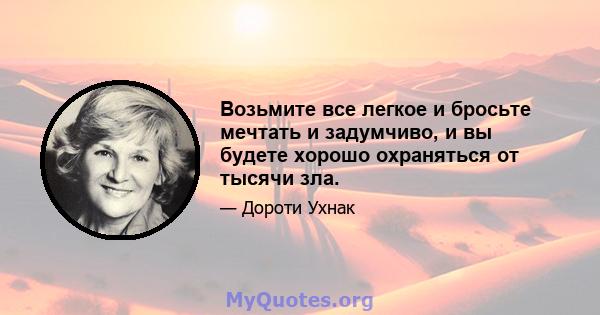 Возьмите все легкое и бросьте мечтать и задумчиво, и вы будете хорошо охраняться от тысячи зла.

— Дороти Ухнак

MyQuotes.org